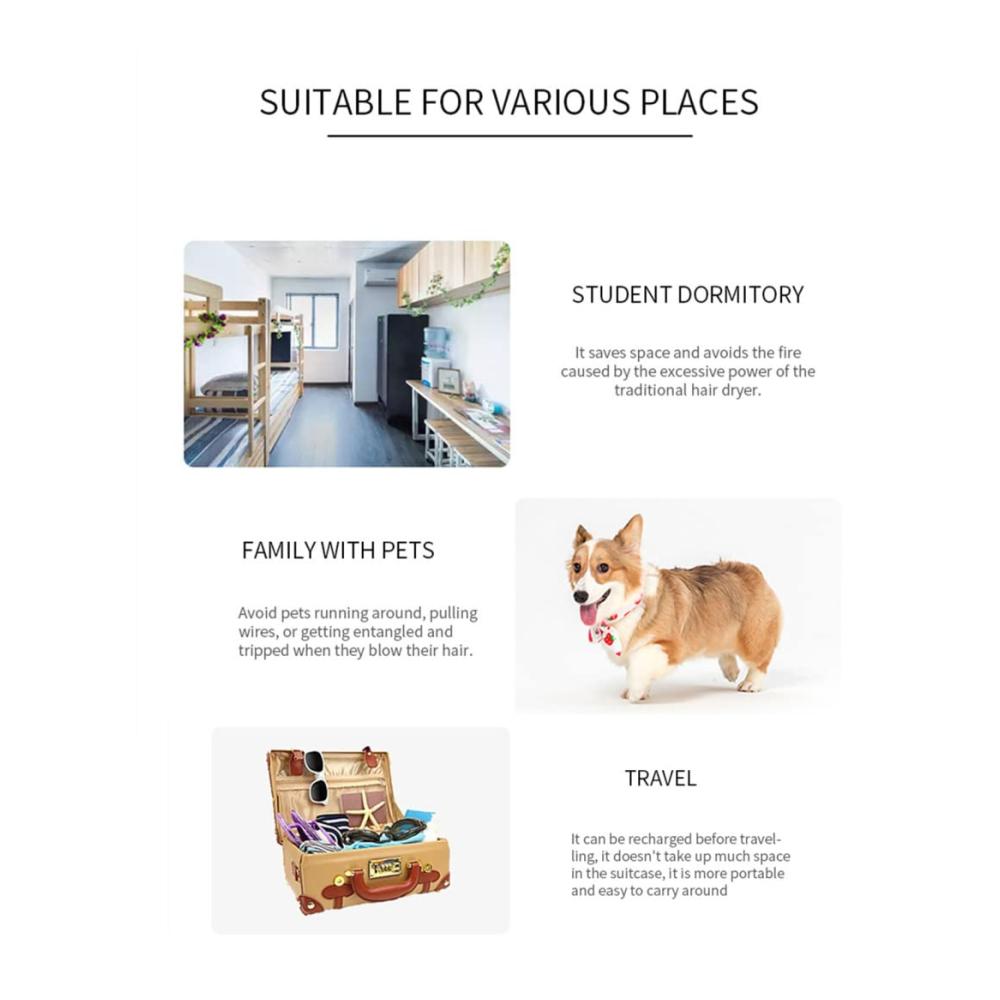 SUITABLE FOR VARIOUS PLACES

STUDENT DORMITORY

It saves space and avoids the fire caused by the excessive power of the traditional hair dryer.

FAMILY WITH PETS

Avoid pets running around, pulling wires, or getting entangled and tripped when they blow their hair.

TRAVEL

It can be recharged before travelling, it doesn't take up much space in the suitcase, it is more portable and easy to carry around